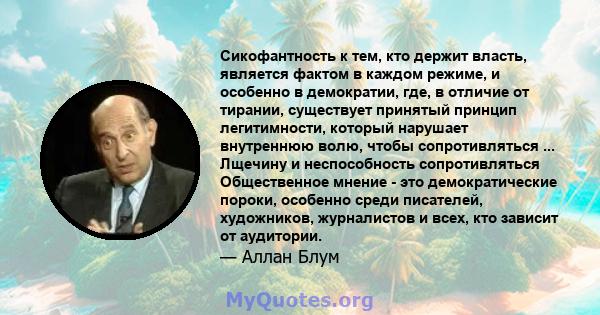 Сикофантность к тем, кто держит власть, является фактом в каждом режиме, и особенно в демократии, где, в отличие от тирании, существует принятый принцип легитимности, который нарушает внутреннюю волю, чтобы сопротивляться ... Лщечину и неспособность сопротивляться Общественное мнение - это демократические пороки, особенно среди писателей, художников, журналистов и всех, кто зависит от аудитории.
— Аллан Блум

MyQuotes.org